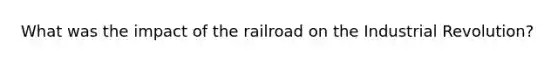 What was the impact of the railroad on the Industrial Revolution?